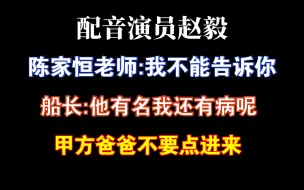 配音演员赵毅

陈家恒老师:我不能告诉你

船长:他有名我还有病呢

甲方爸爸不要点进来